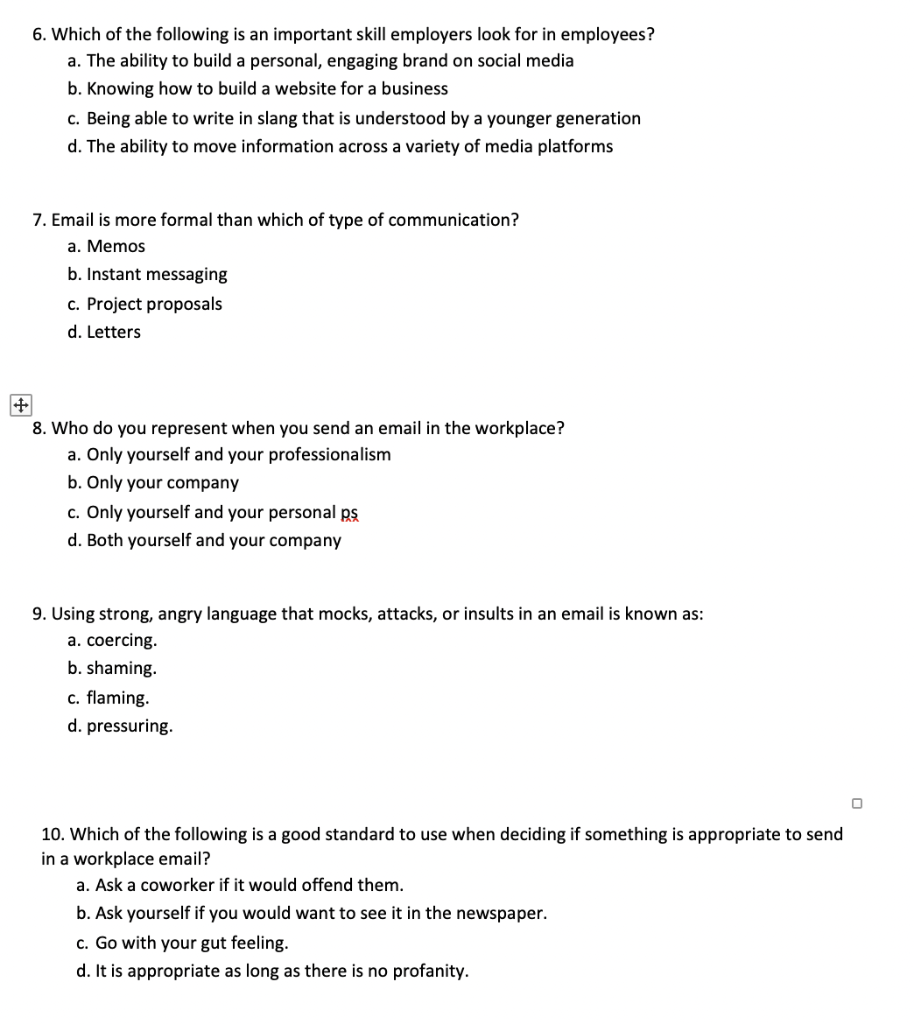 6. Which of the following is an important skill employers look for in employees?
a. The ability to build a personal, engaging brand on social media
b. Knowing how to build a website for a business
c. Being able to write in slang that is understood by a younger generation
d. The ability to move information across a variety of media platforms

7. Email is more formal than which of type of communication?
a. Memos
b. Instant messaging
c. Project proposals
d. Letters

8. Who do you represent when you send an email in the workplace?
a. Only yourself and your professionalism
b. Only your company
c. Only yourself and your personal ps
d. Both yourself and your company

9. Using strong, angry language that mocks, attacks, or insults in an email is known as:
a. coercing.
b. shaming.
c. flaming.
d. pressuring.

10. Which of the following is a good standard to use when deciding if something is appropriate to send in a workplace email?
a. Ask a coworker if it would offend them.
b. Ask yourself if you would want to see it in the newspaper.
c. Go with your gut feeling.
d. It is appropriate as long as there is no profanity.